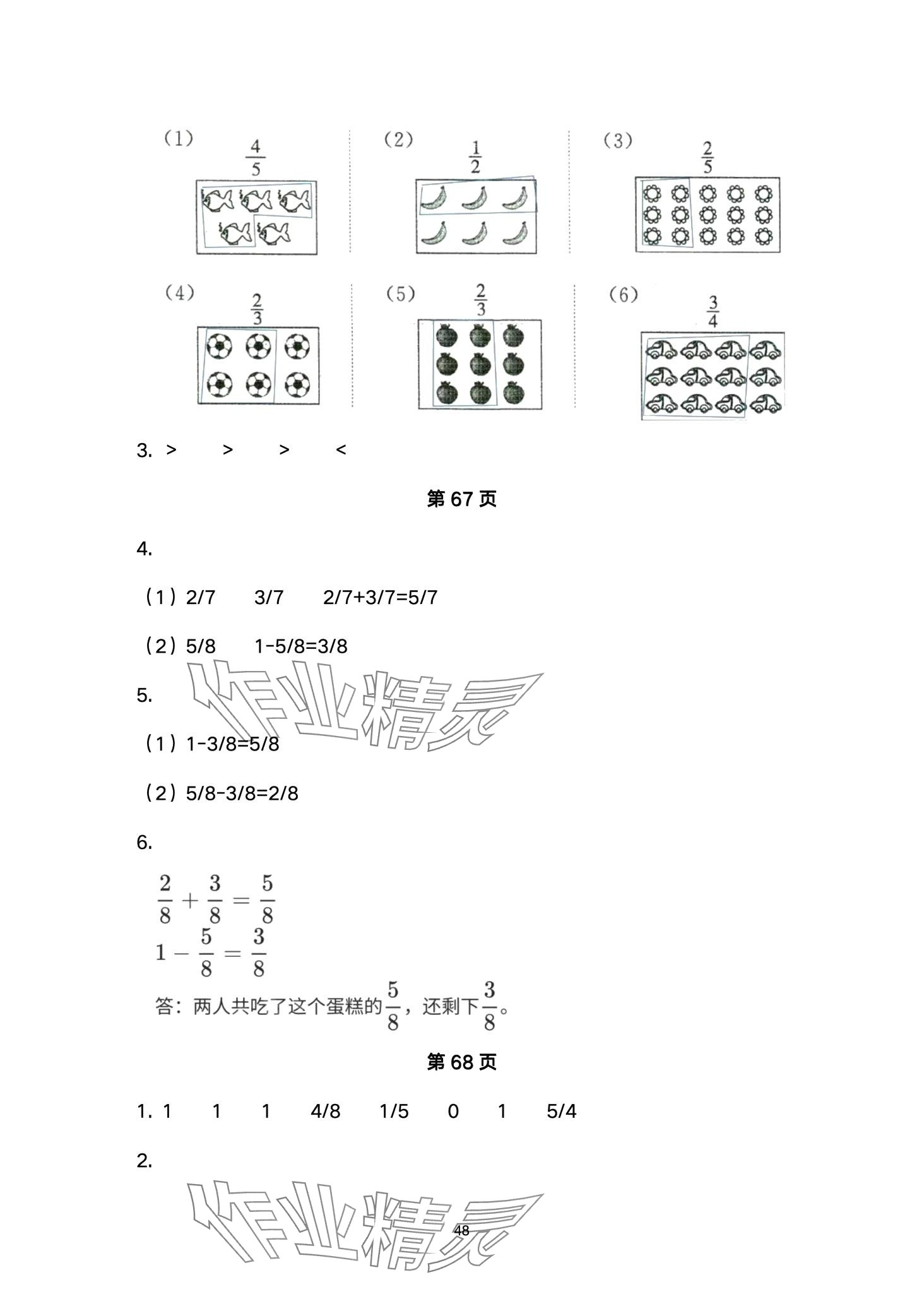 (1) $\frac{4}{5}$

(2) $\frac{1}{2}$

(3) $\frac{2}{5}$

(4) $\frac{2}{3}$

(5) $\frac{2}{3}$

(6) $\frac{3}{4}$

3. >　>　>　<

第 67 页

4.

（1）2/7　3/7　2/7+3/7=5/7

（2）5/8　1-5/8=3/8

作业精灵

5.

（1）1-3/8=5/8

（2）5/8-3/8=2/8

6.

$\frac{2}{8}+\frac{3}{8}=\frac{5}{8}$

$1-\frac{5}{8}=\frac{3}{8}$

答：两人共吃了这个蛋糕的$\frac{5}{8}$，还剩下$\frac{3}{8}$。

第 68 页

1. 1　1　1　4/8　1/5　0　1　5/4

2.

作业精灵

48